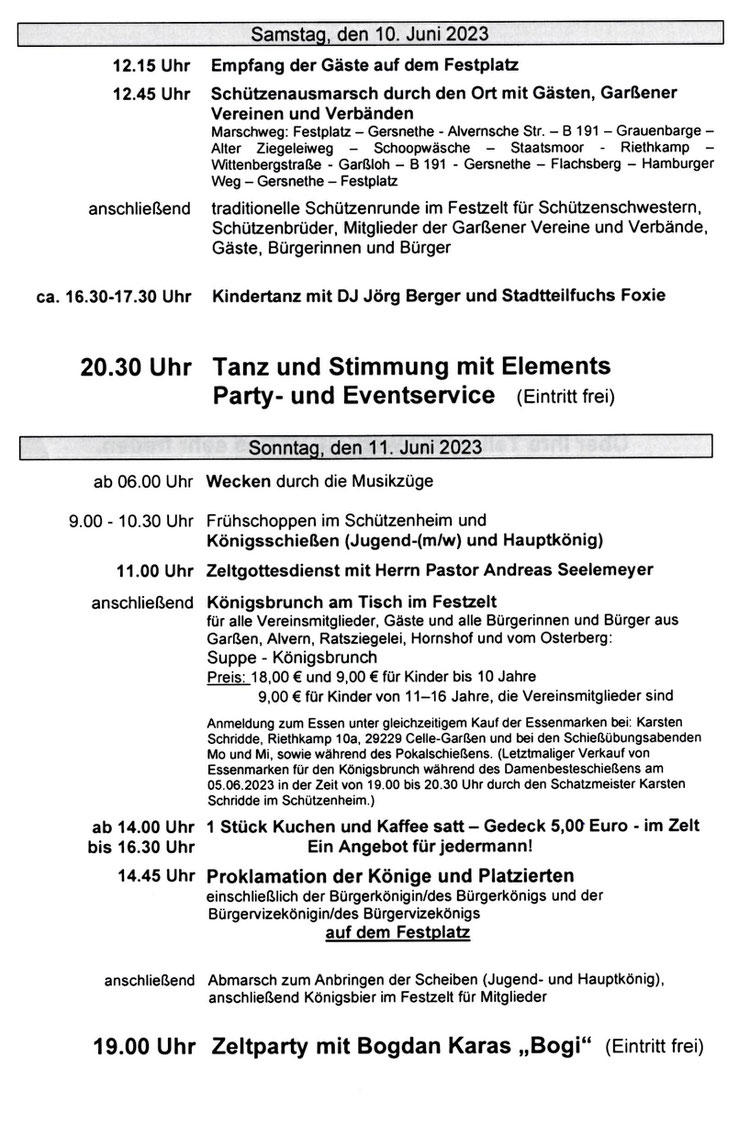 Samstag, den 10. Juni 2023

12.15 Uhr Empfang der Gäste auf dem Festplatz

12.45 Uhr Schützenausmarsch durch den Ort mit Gästen, Garßener Vereinen und Verbänden
Marschweg: Festplatz – Gersnethe - Alvernsche Str. – B 191 – Grauenbarge – Alter Ziegeleiweg – Schoopwäsche – Staatsmoor - Riethkamp – Wittenbergstraße - Garßloh – B 191 - Gersnethe – Flachsberg – Hamburger Weg – Gersnethe – Festplatz

anschließend traditionelle Schützenrunde im Festzelt für Schützenschwestern, Schützenbrüder, Mitglieder der Garßener Vereine und Verbände, Gäste, Bürgerinnen und Bürger

ca. 16.30-17.30 Uhr Kindertanz mit DJ Jörg Berger und Stadtteilfuchs Foxie

20.30 Uhr Tanz und Stimmung mit Elements Party- und Eventservice (Eintritt frei)

Sonntag, den 11. Juni 2023

ab 06.00 Uhr Wecken durch die Musikzüge

9.00 - 10.30 Uhr Frühschoppen im Schützenheim und Königsschießen (Jugend-(m/w) und Hauptkönig)

11.00 Uhr Zeltgottesdienst mit Herrn Pastor Andreas Seelemeyer

anschließend Königsbrunch am Tisch im Festzelt
für alle Vereinsmitglieder, Gäste und alle Bürgerinnen und Bürger aus Garßen, Alvern, Ratsziegelei, Hornshof und vom Osterberg:
Suppe - Königsbrunch
Preis: 18,00 € und 9,00 € für Kinder bis 10 Jahre
9,00 € für Kinder von 11–16 Jahre, die Vereinsmitglieder sind

Anmeldung zum Essen unter gleichzeitigem Kauf der Essenmarken bei: Karsten Schridde, Riethkamp 10a, 29229 Celle-Garßen und bei den Schießübungsabenden Mo und Mi, sowie während des Pokalschießens. (Letztmaliger Verkauf von Essenmarken für den Königsbrunch während des Damenbesteschießens am 05.06.2023 in der Zeit von 19.00 bis 20.30 Uhr durch den Schatzmeister Karsten Schridde im Schützenheim.)

ab 14.00 Uhr bis 16.30 Uhr 1 Stück Kuchen und Kaffee satt – Gedeck 5,00 Euro - im Zelt
Ein Angebot für jedermann!

14.45 Uhr Proklamation der Könige und Platzierten
einschließlich der Bürgerkönigin/des Bürgerkönigs und der Bürgervizekönigin/des Bürgervizekönigs
auf dem Festplatz

anschließend Abmarsch zum Anbringen der Scheiben (Jugend- und Hauptkönig), anschließend Königsbier im Festzelt für Mitglieder

19.00 Uhr Zeltparty mit Bogdan Karas „Bogi“ (Eintritt frei)